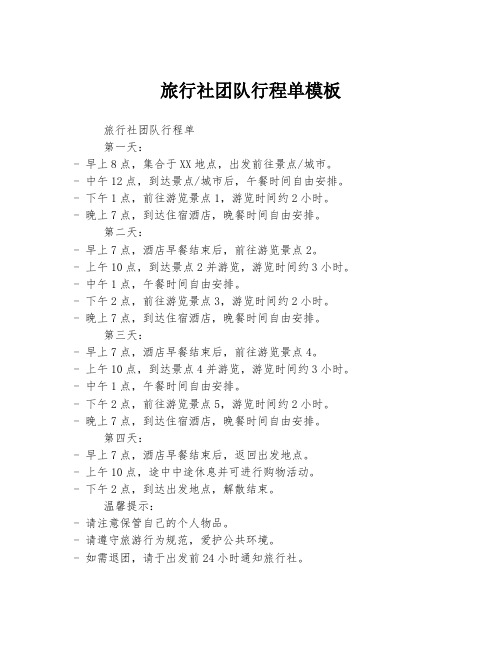 旅行社团队行程单模板

旅行社团队行程单

第一天：

- 早上8点，集合于XX地点，出发前往景点/城市。
- 中午12点，到达景点/城市后，午餐时间自由安排。
- 下午1点，前往游览景点1，游览时间约2小时。
- 晚上7点，到达住宿酒店，晚餐时间自由安排。

第二天：

- 早上7点，酒店早餐结束后，前往游览景点2。
- 上午10点，到达景点2并游览，游览时间约3小时。
- 中午1点，午餐时间自由安排。
- 下午2点，前往游览景点3，游览时间约2小时。
- 晚上7点，到达住宿酒店，晚餐时间自由安排。

第三天：

- 早上7点，酒店早餐结束后，前往游览景点4。
- 上午10点，到达景点4并游览，游览时间约3小时。
- 中午1点，午餐时间自由安排。
- 下午2点，前往游览景点5，游览时间约2小时。
- 晚上7点，到达住宿酒店，晚餐时间自由安排。

第四天：

- 早上7点，酒店早餐结束后，返回出发地点。
- 上午10点，途中中途休息并可进行购物活动。
- 下午2点，到达出发地点，解散结束。

温馨提示：

- 请注意保管自己的个人物品。
- 请遵守旅游行为规范，爱护公共环境。
- 如需退团，请于出发前24小时通知旅行社。